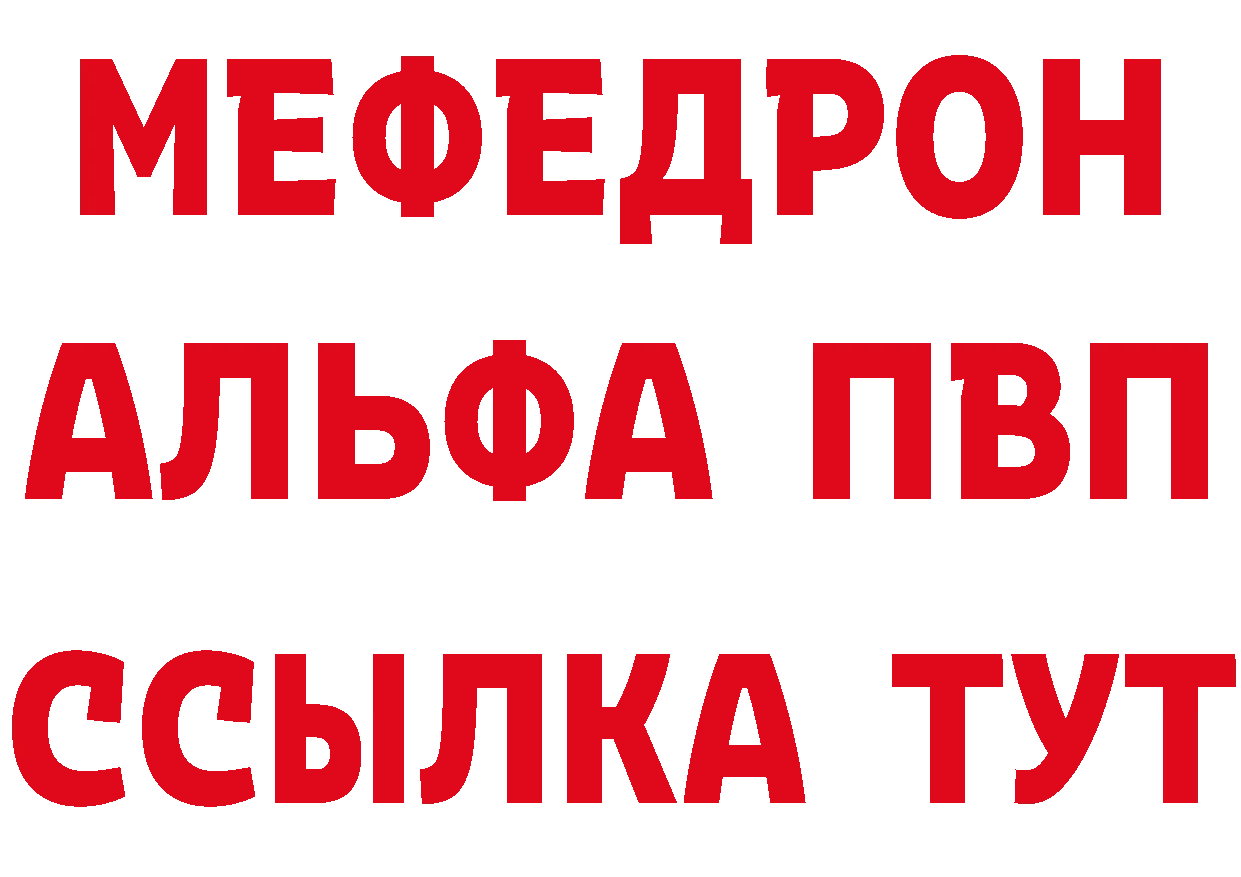 МЕФЕДРОН
АЛЬФА ПВП
ССЫЛКА ТУТ